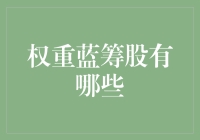 权重蓝筹股有哪些